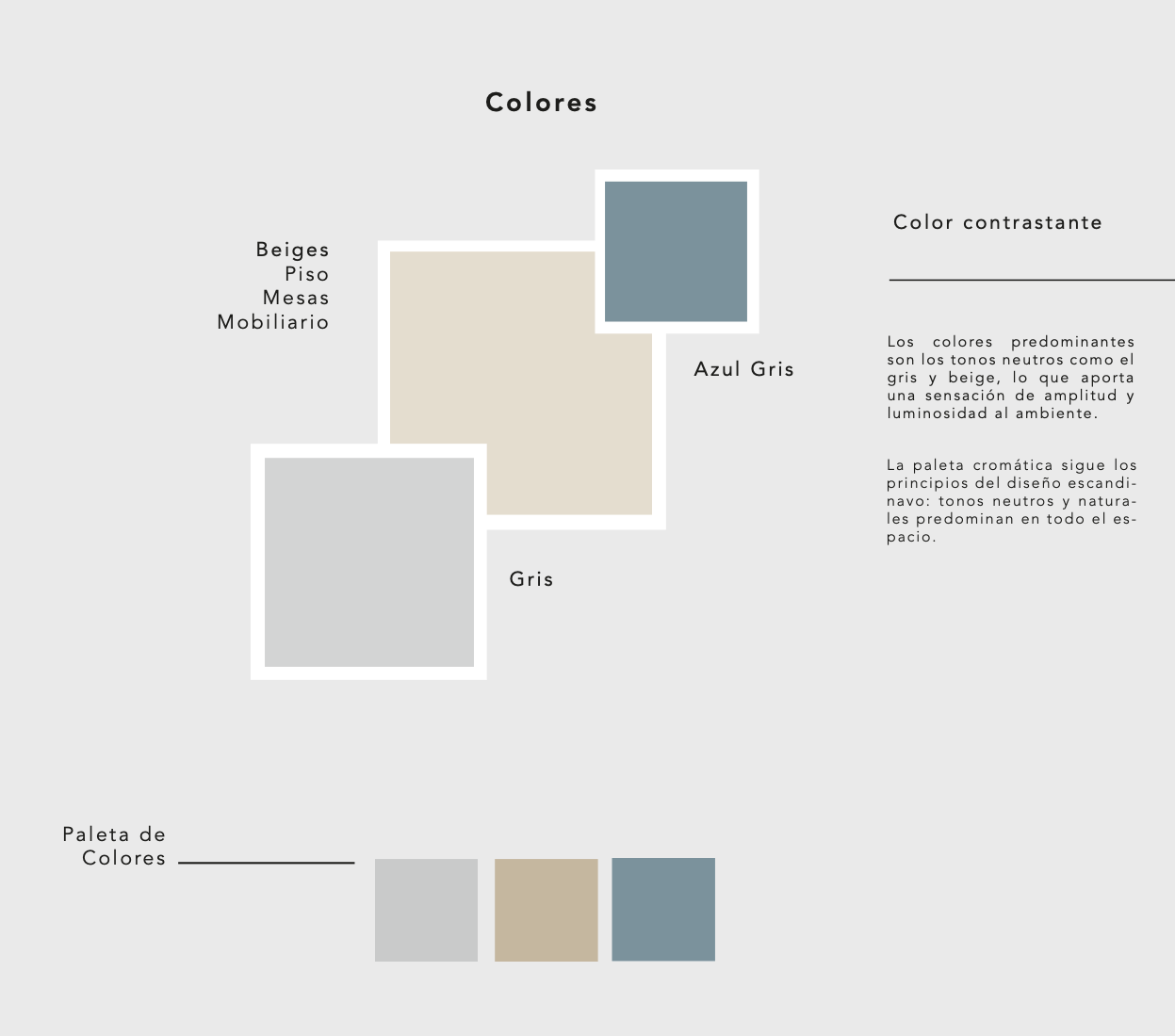 Colores

Beiges
Piso
Mesas
Mobiliario

Azul Gris

Gris

Color contrastante

Los colores predominantes son los tonos neutros como el gris y beige, lo que aporta una sensación de amplitud y luminosidad al ambiente.

La paleta cromática sigue los principios del diseño escandinavo: tonos neutros y naturales predominan en todo el espacio.

Paleta de
Colores